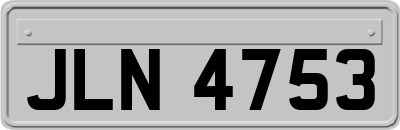 JLN 4753